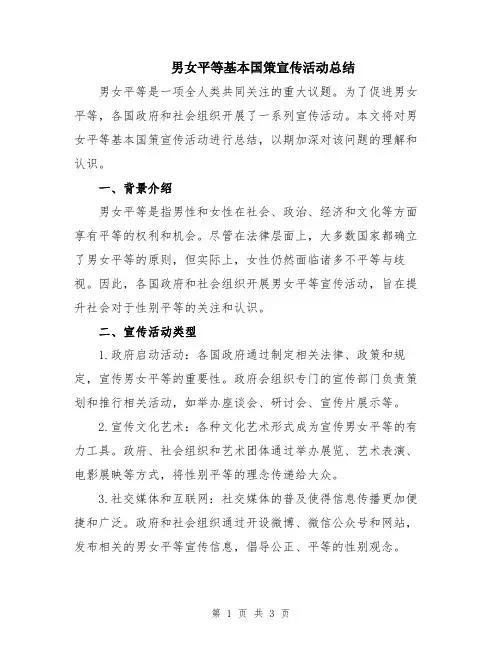 男女平等基本国策宣传活动总结

男女平等是一项全人类共同关注的重大议题。为了促进男女平等，各国政府和社会组织开展了一系列宣传活动。本文将对男女平等基本国策宣传活动进行总结，以期加深对该问题的理解和认识。

一、背景介绍

男女平等是指男性和女性在社会、政治、经济和文化等方面享有平等的权利和机会。尽管在法律层面上，大多数国家都确立了男女平等的原则，但实际上，女性仍然面临诸多不平等与歧视。因此，各国政府和社会组织开展男女平等宣传活动，旨在提升社会对于性别平等的关注和认识。

二、宣传活动类型

1.政府启动活动：各国政府通过制定相关法律、政策和规定，宣传男女平等的重要性。政府会组织专门的宣传部门负责策划和推行相关活动，如举办座谈会、研讨会、宣传片展示等。

2.宣传文化艺术：各种文化艺术形式成为宣传男女平等的有力工具。政府、社会组织和艺术团体通过举办展览、艺术表演、电影展映等方式，将性别平等的理念传递给大众。

3.社交媒体和互联网：社交媒体的普及使得信息传播更加便捷和广泛。政府和社会组织通过开设微博、微信公众号和网站，发布相关的男女平等宣传信息，倡导公正、平等的性别观念。

第 1 页 共 3 页